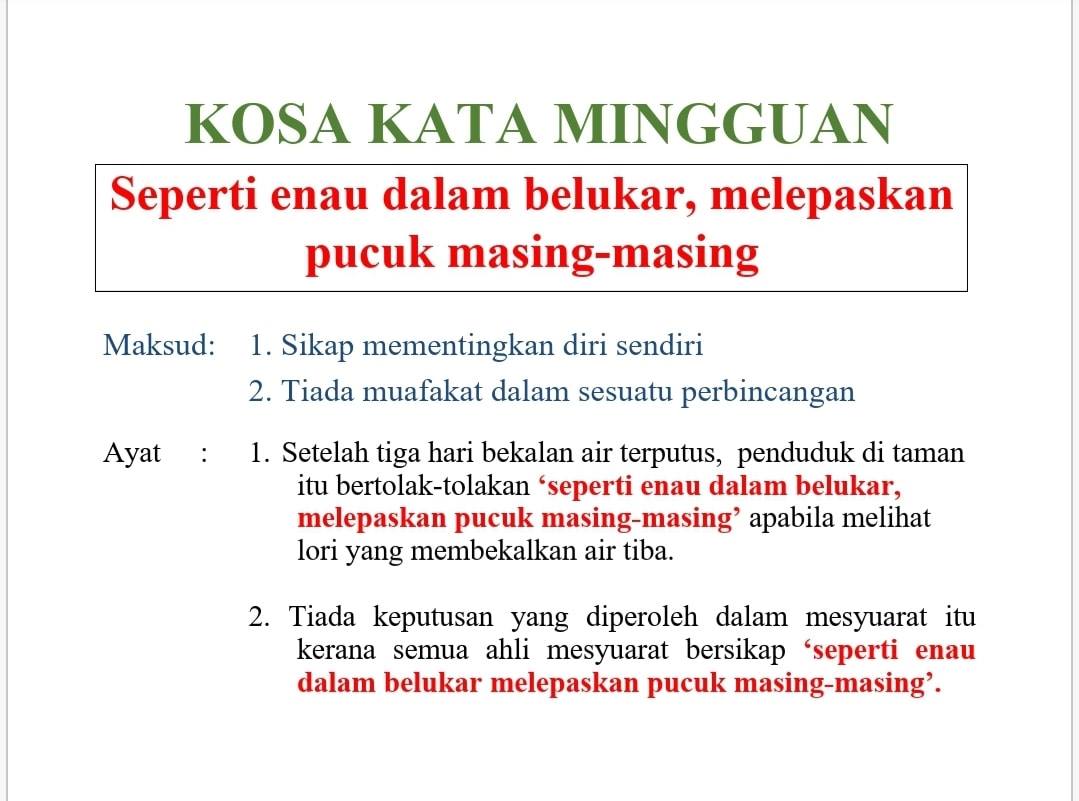 KOSA KATA MINGGUAN

Seperti enau dalam belukar, melepaskan pucuk masing-masing

Maksud: 1. Sikap mementingkan diri sendiri
2. Tiada muafakat dalam sesuatu perbincangan

Ayat : 1. Setelah tiga hari bekalan air terputus, penduduk di taman itu bertolak-tolakan ‘seperti enau dalam belukar, melepaskan pucuk masing-masing’ apabila melihat lori yang membekalkan air tiba.

2. Tiada keputusan yang diperoleh dalam mesyuarat itu kerana semua ahli mesyuarat bersikap ‘seperti enau dalam belukar melepaskan pucuk masing-masing’.